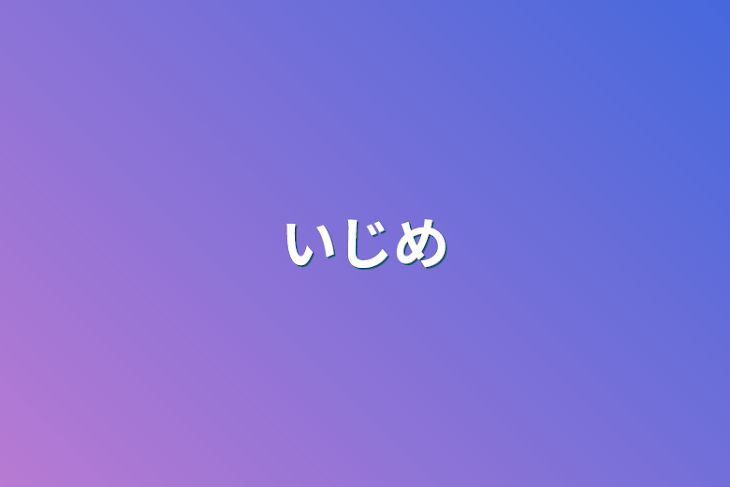 いじめ